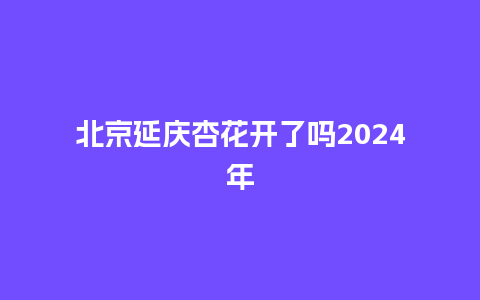 北京延庆杏花开了吗2024年